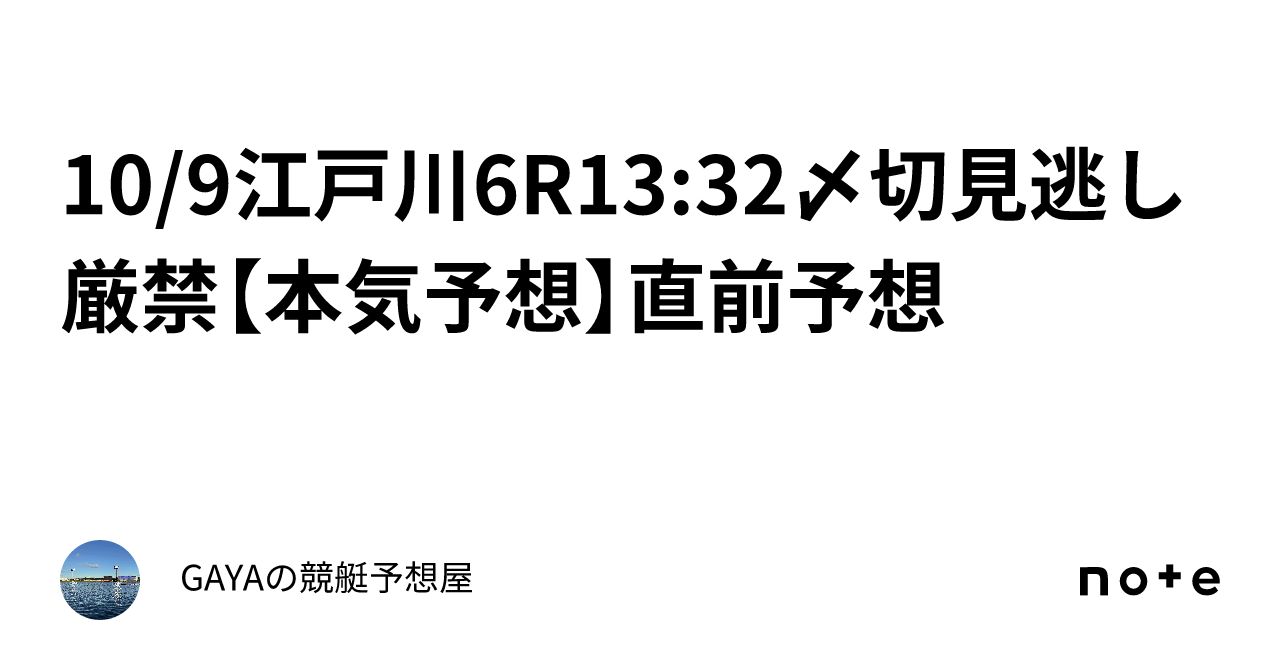 10/9江戸川6R13:32〆切見逃し厳禁【本気予想】直前予想

GAYAの競艇予想屋

note